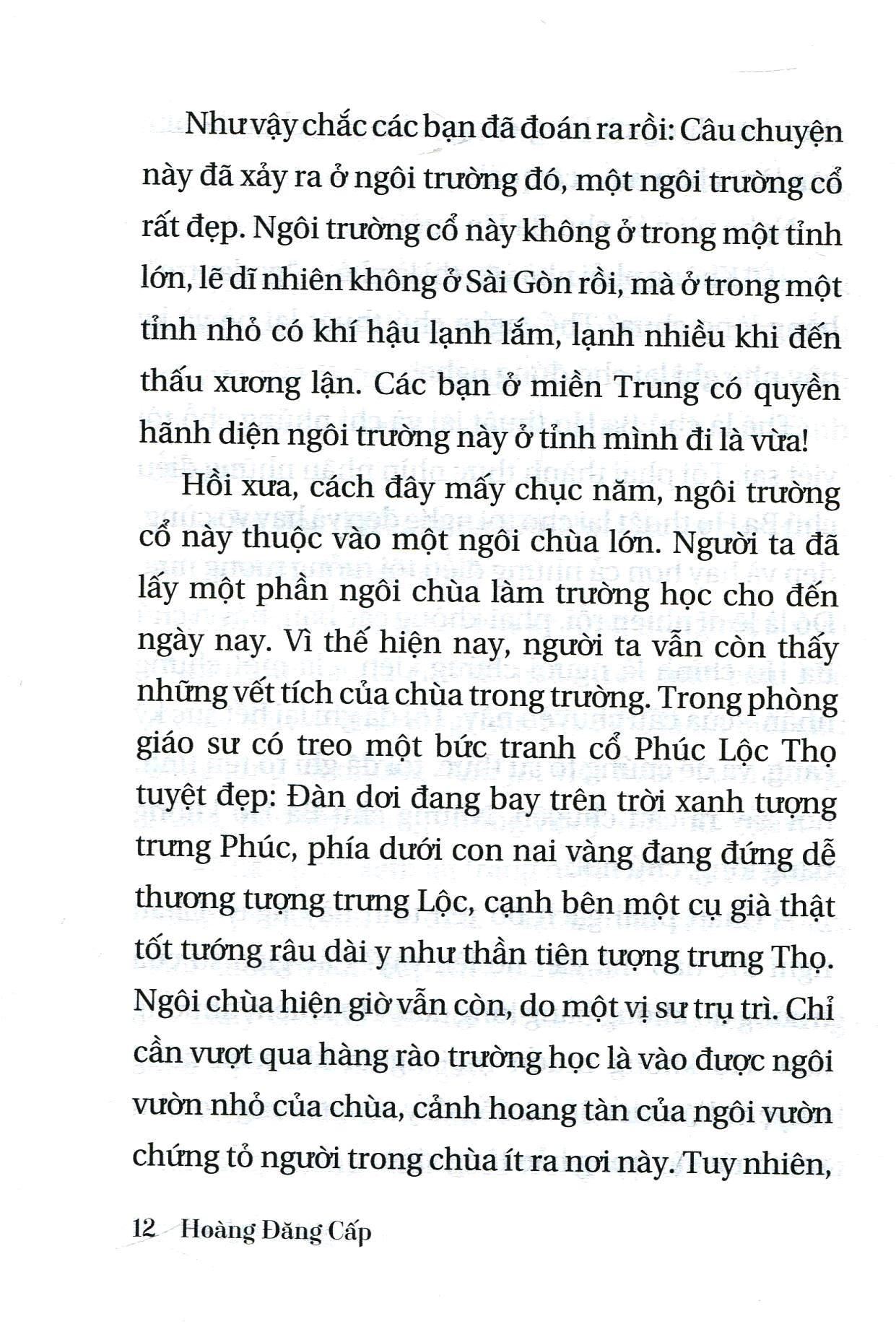 Như vậy chắc các bạn đã đoán ra rồi: Câu chuyện này đã xảy ra ở ngôi trường đó, một ngôi trường cổ rất đẹp. Ngôi trường cổ này không ở trong một tỉnh lớn, lẽ dĩ nhiên không ở Sài Gòn rồi, mà ở trong một tỉnh nhỏ có khí hậu lạnh lắm, lạnh nhiều khi đến thấu xương lận. Các bạn ở miền Trung có quyền hãnh diện ngôi trường này ở tỉnh mình đi là vừa!

Hồi xưa, cách đây mấy chục năm, ngôi trường cổ này thuộc vào một ngôi chùa lớn. Người ta đã lấy một phần ngôi chùa làm trường học cho đến ngày nay. Vì thế hiện nay, người ta vẫn còn thấy những vết tích của chùa trong trường. Trong phòng giáo sư có treo một bức tranh cổ Phúc Lộc Thọ tuyệt đẹp: Đàn dơi đang bay trên trời xanh tượng trưng Phúc, phía dưới con nai vàng đang đứng dễ thương tượng trưng Lộc, cạnh bên một cụ già thật tốt tướng râu dài y như thần tiên tượng trưng Thọ. Ngôi chùa hiện giờ vẫn còn, do một vị sư trụ trì. Chỉ cần vượt qua hàng rào trường học là vào được ngôi vườn nhỏ của chùa, cảnh hoang tàn của ngôi vườn chứng tỏ người trong chùa ít ra nơi này. Tuy nhiên,

12 Hoàng Đăng Cấp